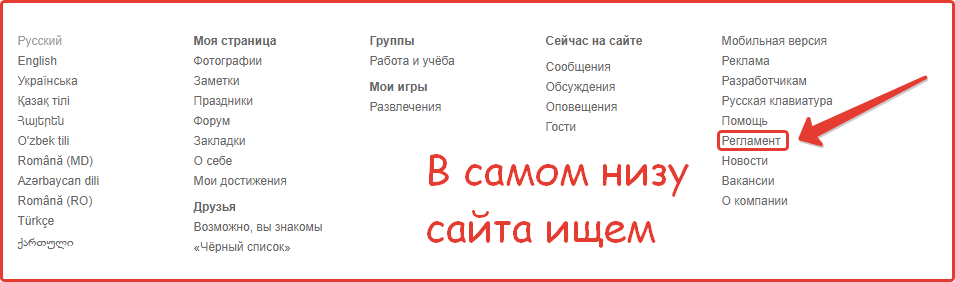 Русский
English
Українська
Қазақ тілі
Հայերեն
O'zbek tili
Română (MD)
Azərbaycan dili
Română (RO)
Türkçe
ქართული

Моя страница
Фотографии
Заметки
Праздники
Форум
Закладки
О себе
Мои достижения

Друзья
Возможно, вы знакомы
«Чёрный список»

Группы
Работа и учёба

Мои игры
Развлечения

Сейчас на сайте
Сообщения
Обсуждения
Оповещения
Гости

Мобильная версия
Реклама
Разработчикам
Русская клавиатура
Помощь
Регламент
Новости
Вакансии
О компании

В самом низу сайта ищем